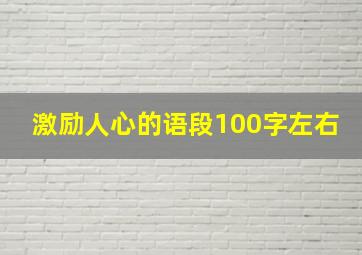 激励人心的语段100字左右